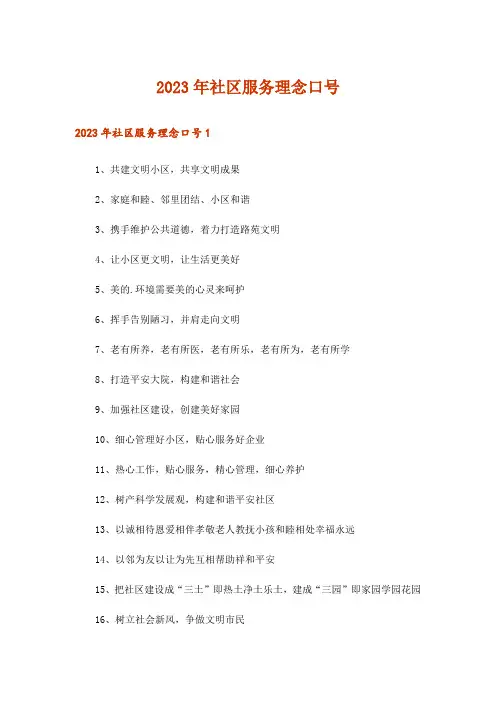 2023年社区服务理念口号

2023年社区服务理念口号1

1、共建文明小区，共享文明成果

2、家庭和睦、邻里团结、小区和谐

3、携手维护公共道德，着力打造路苑文明

4、让小区更文明，让生活更美好

5、美的.环境需要美的心灵来呵护

6、挥手告别陋习，并肩走向文明

7、老有所养，老有所医，老有所乐，老有所为，老有所学

8、打造平安大院，构建和谐社会

9、加强社区建设，创建美好家园

10、细心管理好小区，贴心服务好企业

11、热心工作，贴心服务，精心管理，细心养护

12、树产科学发展观，构建和谐平安社区

13、以诚相待恩爱相伴孝敬老人教抚小孩和睦相处幸福永远

14、以邻为友以让为先互相帮助祥和平安

15、把社区建设成“三土”即热土净土乐土，建成“三园”即家园学园花园

16、树立社会新风，争做文明市民